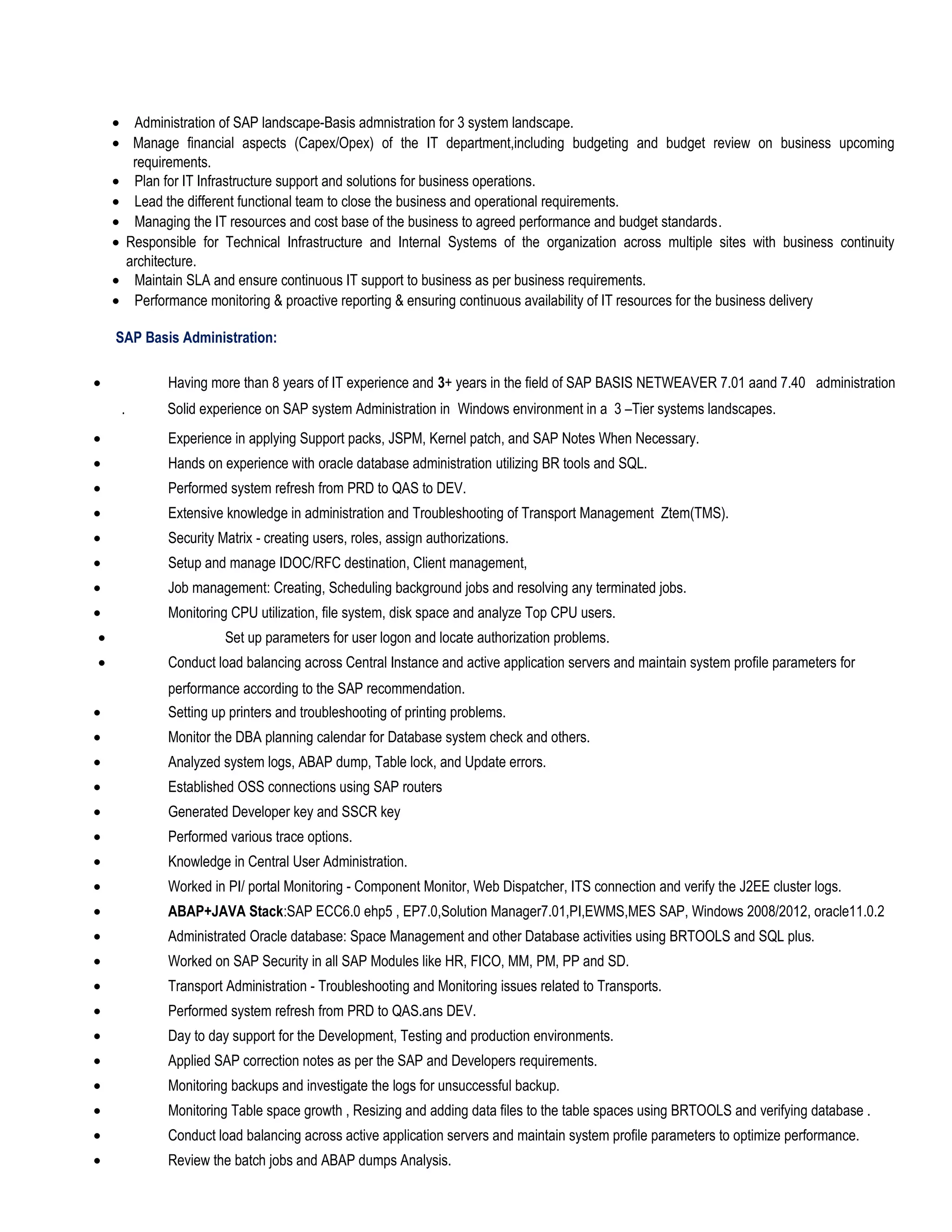 • Administration of SAP landscape-Basis admnistration for 3 system landscape.
• Manage financial aspects (Capex/Opex) of the IT department,including budgeting and budget review on business upcoming requirements.
• Plan for IT Infrastructure support and solutions for business operations.
• Lead the different functional team to close the business and operational requirements.
• Managing the IT resources and cost base of the business to agreed performance and budget standards.
• Responsible for Technical Infrastructure and Internal Systems of the organization across multiple sites with business continuity architecture.
• Maintain SLA and ensure continuous IT support to business as per business requirements.
• Performance monitoring & proactive reporting & ensuring continuous availability of IT resources for the business delivery

SAP Basis Administration:

• Having more than 8 years of IT experience and 3+ years in the field of SAP BASIS NETWEAVER 7.01 aand 7.40 administration
. Solid experience on SAP system Administration in Windows environment in a 3 –Tier systems landscapes.
• Experience in applying Support packs, JSPM, Kernel patch, and SAP Notes When Necessary.
• Hands on experience with oracle database administration utilizing BR tools and SQL.
• Performed system refresh from PRD to QAS to DEV.
• Extensive knowledge in administration and Troubleshooting of Transport Management Ztem(TMS).
• Security Matrix - creating users, roles, assign authorizations.
• Setup and manage IDOC/RFC destination, Client management,
• Job management: Creating, Scheduling background jobs and resolving any terminated jobs.
• Monitoring CPU utilization, file system, disk space and analyze Top CPU users.
• Set up parameters for user logon and locate authorization problems.
• Conduct load balancing across Central Instance and active application servers and maintain system profile parameters for performance according to the SAP recommendation.
• Setting up printers and troubleshooting of printing problems.
• Monitor the DBA planning calendar for Database system check and others.
• Analyzed system logs, ABAP dump, Table lock, and Update errors.
• Established OSS connections using SAP routers
• Generated Developer key and SSCR key
• Performed various trace options.
• Knowledge in Central User Administration.
• Worked in PI/ portal Monitoring - Component Monitor, Web Dispatcher, ITS connection and verify the J2EE cluster logs.
• ABAP+JAVA Stack:SAP ECC6.0 ehp5 , EP7.0,Solution Manager7.01,PI,EWMS,MES SAP, Windows 2008/2012, oracle11.0.2
• Administrated Oracle database: Space Management and other Database activities using BRTOOLS and SQL plus.
• Worked on SAP Security in all SAP Modules like HR, FICO, MM, PM, PP and SD.
• Transport Administration - Troubleshooting and Monitoring issues related to Transports.
• Performed system refresh from PRD to QAS.ans DEV.
• Day to day support for the Development, Testing and production environments.
• Applied SAP correction notes as per the SAP and Developers requirements.
• Monitoring backups and investigate the logs for unsuccessful backup.
• Monitoring Table space growth , Resizing and adding data files to the table spaces using BRTOOLS and verifying database .
• Conduct load balancing across active application servers and maintain system profile parameters to optimize performance.
• Review the batch jobs and ABAP dumps Analysis.